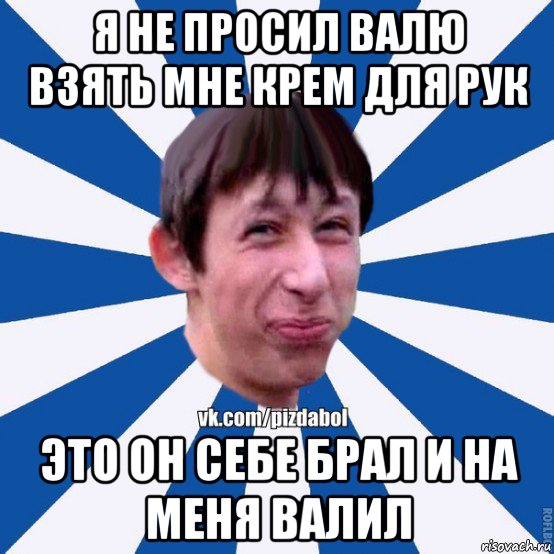 Я НЕ ПРОСИЛ ВАЛЮ ВЗЯТЬ МНЕ КРЕМ ДЛЯ РУК

vk.com/pizdabol

ЭТО ОН СЕБЕ БРАЛ И НА МЕНЯ ВАЛИЛ

ROFLB

risovach.ru